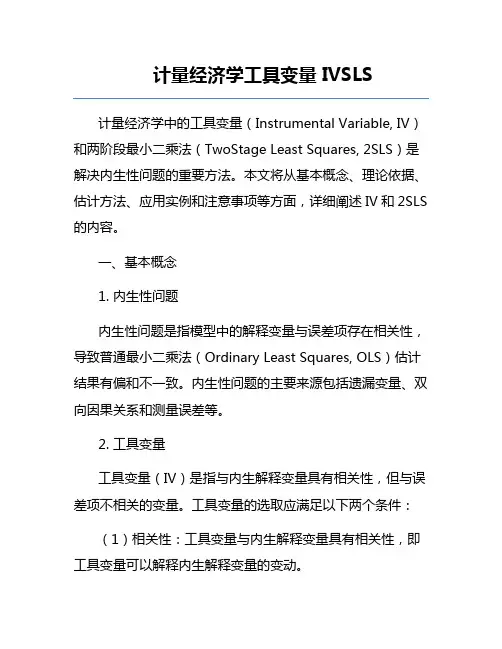 计量经济学工具变量 IVSLS

计量经济学中的工具变量（Instrumental Variable, IV）和两阶段最小二乘法（TwoStage Least Squares, 2SLS）是解决内生性问题的重要方法。本文将从基本概念、理论依据、估计方法、应用实例和注意事项等方面，详细阐述 IV 和 2SLS 的内容。

一、基本概念

1. 内生性问题

内生性问题是指模型中的解释变量与误差项存在相关性，导致普通最小二乘法（Ordinary Least Squares, OLS）估计结果有偏和不一致。内生性问题的主要来源包括遗漏变量、双向因果关系和测量误差等。

2. 工具变量

工具变量（IV）是指与内生解释变量具有相关性，但与误差项不相关的变量。工具变量的选取应满足以下两个条件：

（1）相关性：工具变量与内生解释变量具有相关性，即工具变量可以解释内生解释变量的变动。